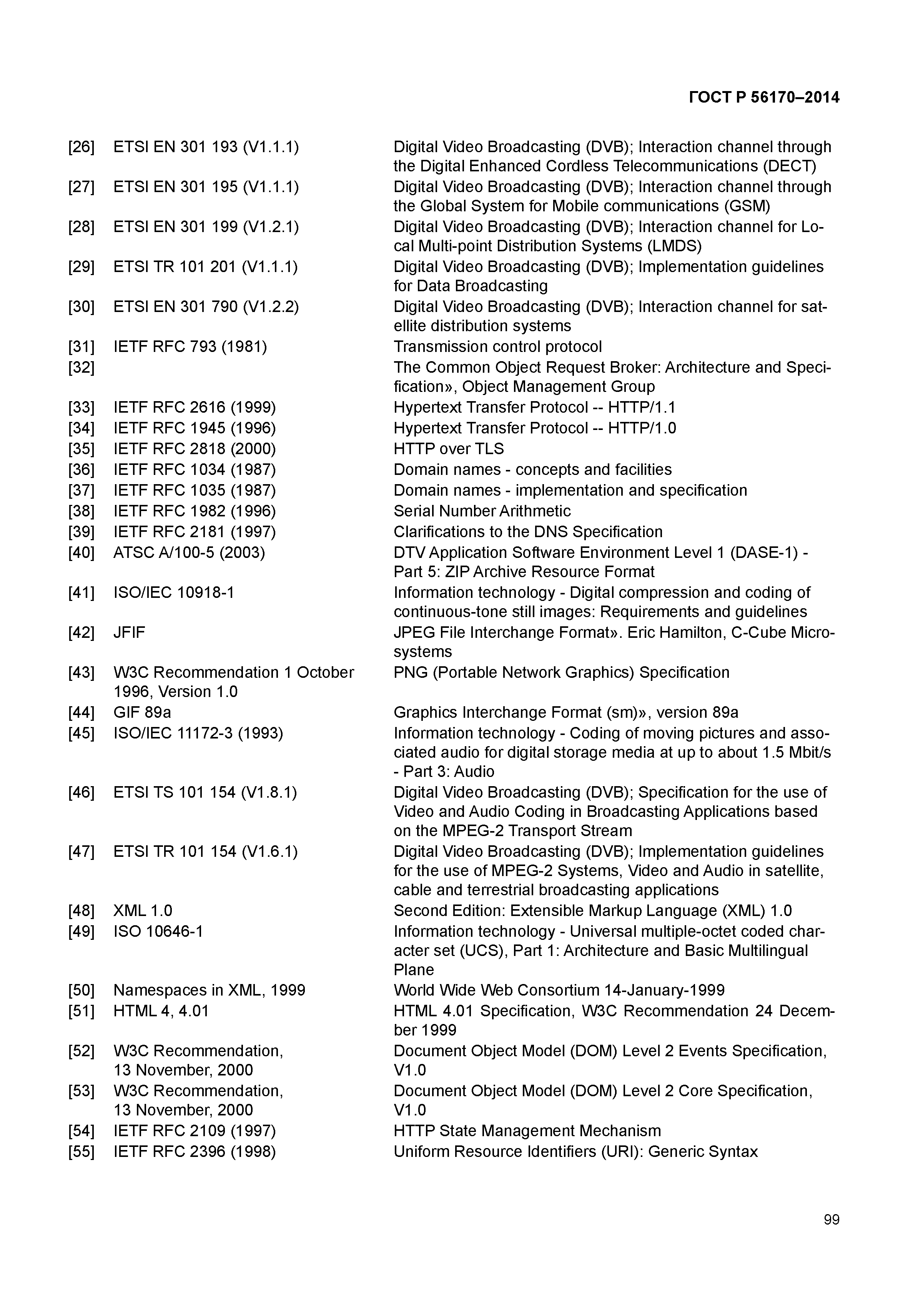 ГОСТ Р 56170–2014

| | | |
|---|---|---|
| [26] | ETSI EN 301 193 (V1.1.1) | Digital Video Broadcasting (DVB); Interaction channel through the Digital Enhanced Cordless Telecommunications (DECT) |
| [27] | ETSI EN 301 195 (V1.1.1) | Digital Video Broadcasting (DVB); Interaction channel through the Global System for Mobile communications (GSM) |
| [28] | ETSI EN 301 199 (V1.2.1) | Digital Video Broadcasting (DVB); Interaction channel for Local Multi-point Distribution Systems (LMDS) |
| [29] | ETSI TR 101 201 (V1.1.1) | Digital Video Broadcasting (DVB); Implementation guidelines for Data Broadcasting |
| [30] | ETSI EN 301 790 (V1.2.2) | Digital Video Broadcasting (DVB); Interaction channel for satellite distribution systems |
| [31] | IETF RFC 793 (1981) | Transmission control protocol |
| [32] | | The Common Object Request Broker: Architecture and Specification», Object Management Group |
| [33] | IETF RFC 2616 (1999) | Hypertext Transfer Protocol -- HTTP/1.1 |
| [34] | IETF RFC 1945 (1996) | Hypertext Transfer Protocol -- HTTP/1.0 |
| [35] | IETF RFC 2818 (2000) | HTTP over TLS |
| [36] | IETF RFC 1034 (1987) | Domain names - concepts and facilities |
| [37] | IETF RFC 1035 (1987) | Domain names - implementation and specification |
| [38] | IETF RFC 1982 (1996) | Serial Number Arithmetic |
| [39] | IETF RFC 2181 (1997) | Clarifications to the DNS Specification |
| [40] | ATSC A/100-5 (2003) | DTV Application Software Environment Level 1 (DASE-1) - Part 5: ZIP Archive Resource Format |
| [41] | ISO/IEC 10918-1 | Information technology - Digital compression and coding of continuous-tone still images: Requirements and guidelines |
| [42] | JFIF | JPEG File Interchange Format». Eric Hamilton, C-Cube Microsystems |
| [43] | W3C Recommendation 1 October 1996, Version 1.0 | PNG (Portable Network Graphics) Specification |
| [44] | GIF 89a | Graphics Interchange Format (sm)», version 89a |
| [45] | ISO/IEC 11172-3 (1993) | Information technology - Coding of moving pictures and associated audio for digital storage media at up to about 1.5 Mbit/s - Part 3: Audio |
| [46] | ETSI TS 101 154 (V1.8.1) | Digital Video Broadcasting (DVB); Specification for the use of Video and Audio Coding in Broadcasting Applications based on the MPEG-2 Transport Stream |
| [47] | ETSI TR 101 154 (V1.6.1) | Digital Video Broadcasting (DVB); Implementation guidelines for the use of MPEG-2 Systems, Video and Audio in satellite, cable and terrestrial broadcasting applications |
| [48] | XML 1.0 | Second Edition: Extensible Markup Language (XML) 1.0 |
| [49] | ISO 10646-1 | Information technology - Universal multiple-octet coded character set (UCS), Part 1: Architecture and Basic Multilingual Plane |
| [50] | Namespaces in XML, 1999 | World Wide Web Consortium 14-January-1999 |
| [51] | HTML 4, 4.01 | HTML 4.01 Specification, W3C Recommendation 24 December 1999 |
| [52] | W3C Recommendation, 13 November, 2000 | Document Object Model (DOM) Level 2 Events Specification, V1.0 |
| [53] | W3C Recommendation, 13 November, 2000 | Document Object Model (DOM) Level 2 Core Specification, V1.0 |
| [54] | IETF RFC 2109 (1997) | HTTP State Management Mechanism |
| [55] | IETF RFC 2396 (1998) | Uniform Resource Identifiers (URI): Generic Syntax |

99